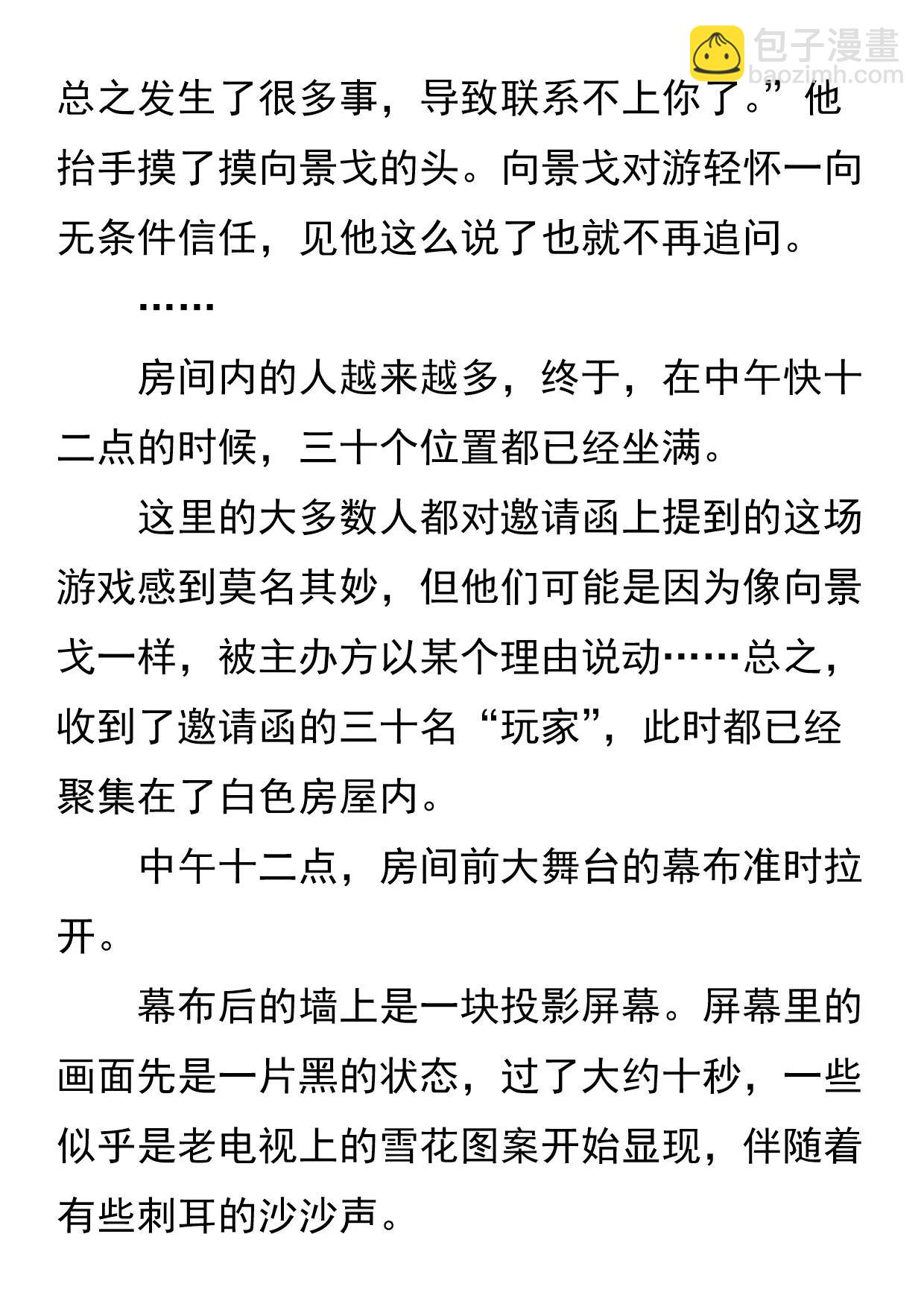 包子漫畫
baozimh.com

总之发生了很多事，导致联系不上你了。”他抬手摸了摸向景戈的头。向景戈对游轻怀一向无条件信任，见他这么说了也就不再追问。

……

房间内的人越来越多，终于，在中午快十二点的时候，三十个位置都已经坐满。

这里的大多数人都对邀请函上提到的这场游戏感到莫名其妙，但他们可能是因为像向景戈一样，被主办方以某个理由说动……总之，收到了邀请函的三十名“玩家”，此时都已经聚集在了白色房屋内。

中午十二点，房间前大舞台的幕布准时拉开。

幕布后的墙上是一块投影屏幕。屏幕里的画面先是一片黑的状态，过了大约十秒，一些似乎是老电视上的雪花图案开始显现，伴随着有些刺耳的沙沙声。